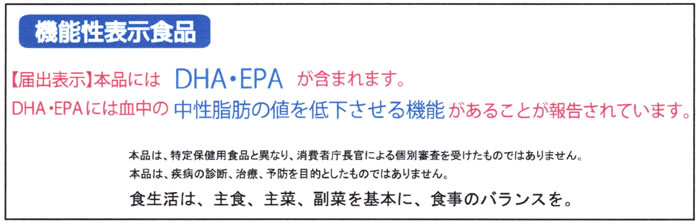 機能性表示食品

【届出表示】本品には DHA・EPA が含まれます。
DHA・EPAには血中の 中性脂肪の値を低下させる機能 があることが報告されています。

本品は、特定保健用食品と異なり、消費者庁長官による個別審査を受けたものではありません。
本品は、疾病の診断、治療、予防を目的としたものではありません。

食生活は、主食、主菜、副菜を基本に、食事のバランスを。